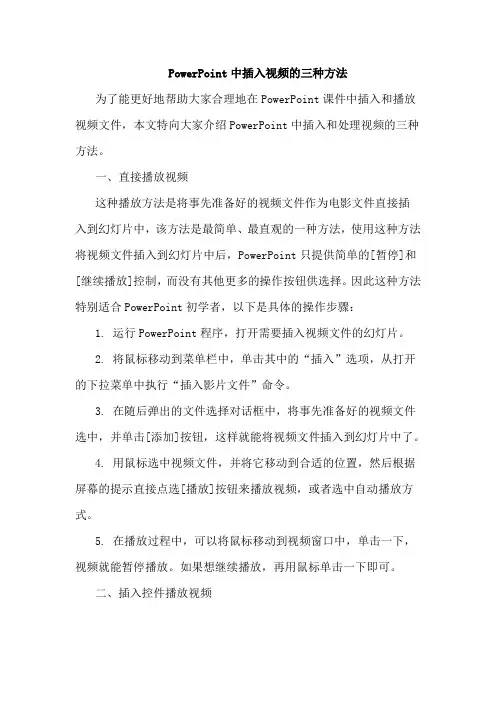 PowerPoint 中插入视频的三种方法

为了能更好地帮助大家合理地在 PowerPoint 课件中插入和播放视频文件，本文特向大家介绍 PowerPoint 中插入和处理视频的三种方法。

一、直接播放视频

这种播放方法是将事先准备好的视频文件作为电影文件直接插入到幻灯片中，该方法是最简单、最直观的一种方法，使用这种方法将视频文件插入到幻灯片中后，PowerPoint 只提供简单的[暂停]和[继续播放]控制，而没有其他更多的操作按钮供选择。因此这种方法特别适合 PowerPoint 初学者，以下是具体的操作步骤：

1. 运行 PowerPoint 程序，打开需要插入视频文件的幻灯片。

2. 将鼠标移动到菜单栏中，单击其中的“插入”选项，从打开的下拉菜单中执行“插入影片文件”命令。

3. 在随后弹出的文件选择对话框中，将事先准备好的视频文件选中，并单击[添加]按钮，这样就能将视频文件插入到幻灯片中了。

4. 用鼠标选中视频文件，并将它移动到合适的位置，然后根据屏幕的提示直接点选[播放]按钮来播放视频，或者选中自动播放方式。

5. 在播放过程中，可以将鼠标移动到视频窗口中，单击一下，视频就能暂停播放。如果想继续播放，再用鼠标单击一下即可。

二、插入控件播放视频